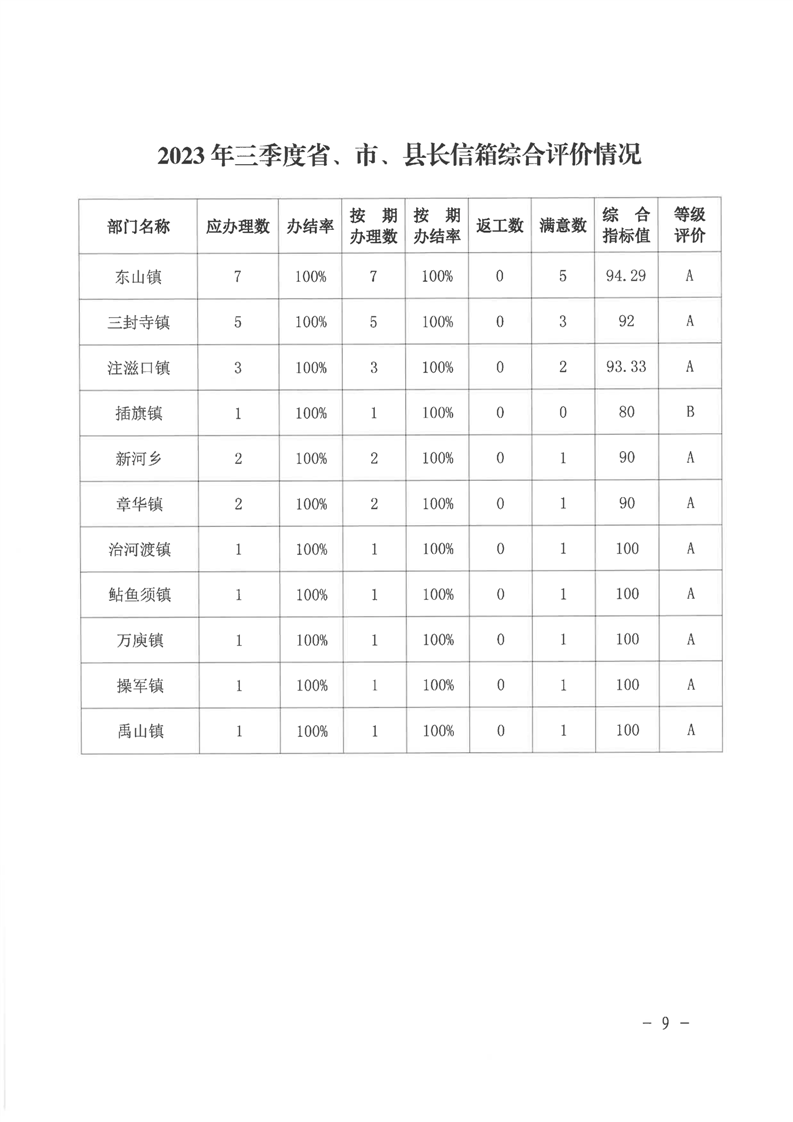 2023年三季度省、市、县长信箱综合评价情况

| 部门名称 | 应办理数 | 办结率 | 按期办理数 | 按期办结率 | 返工数 | 满意数 | 综合指标值 | 等级评价 |
|---|---|---|---|---|---|---|---|---|
| 东山镇 | 7 | 100% | 7 | 100% | 0 | 5 | 94.29 | A |
| 三封寺镇 | 5 | 100% | 5 | 100% | 0 | 3 | 92 | A |
| 注滋口镇 | 3 | 100% | 3 | 100% | 0 | 2 | 93.33 | A |
| 插旗镇 | 1 | 100% | 1 | 100% | 0 | 0 | 80 | B |
| 新河乡 | 2 | 100% | 2 | 100% | 0 | 1 | 90 | A |
| 章华镇 | 2 | 100% | 2 | 100% | 0 | 1 | 90 | A |
| 治河渡镇 | 1 | 100% | 1 | 100% | 0 | 1 | 100 | A |
| 鲇鱼须镇 | 1 | 100% | 1 | 100% | 0 | 1 | 100 | A |
| 万庾镇 | 1 | 100% | 1 | 100% | 0 | 1 | 100 | A |
| 操军镇 | 1 | 100% | 1 | 100% | 0 | 1 | 100 | A |
| 禹山镇 | 1 | 100% | 1 | 100% | 0 | 1 | 100 | A |

- 9 -